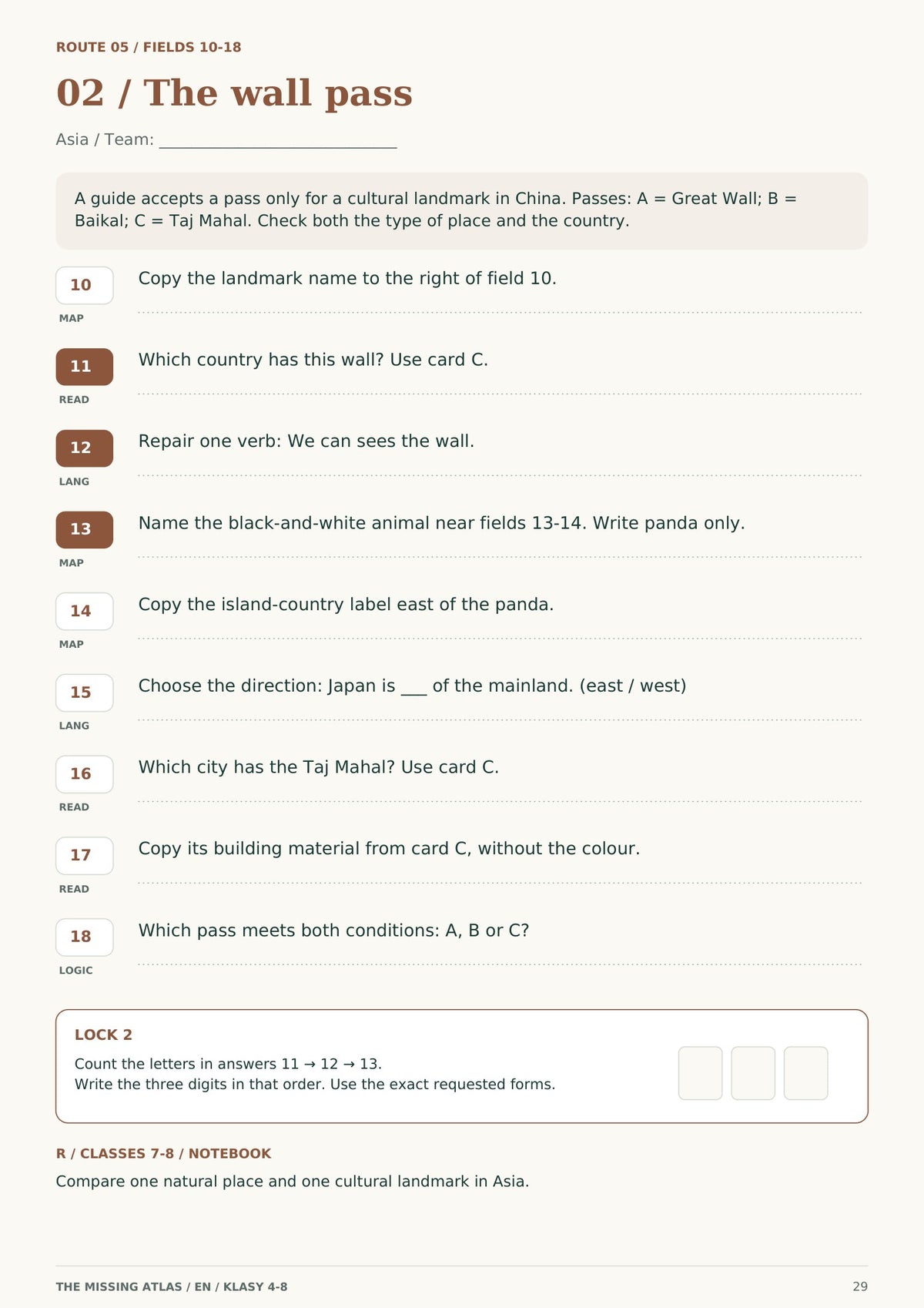 ROUTE 05 / FIELDS 10-18

02 / The wall pass

Asia / Team: ____

A guide accepts a pass only for a cultural landmark in China. Passes: A = Great Wall; B = Baikal; C = Taj Mahal. Check both the type of place and the country.

10
MAP
Copy the landmark name to the right of field 10.

11
READ
Which country has this wall? Use card C.

12
LANG
Repair one verb: We can sees the wall.

13
MAP
Name the black-and-white animal near fields 13-14. Write panda only.

14
MAP
Copy the island-country label east of the panda.

15
LANG
Choose the direction: Japan is ____ of the mainland. (east / west)

16
READ
Which city has the Taj Mahal? Use card C.

17
READ
Copy its building material from card C, without the colour.

18
LOGIC
Which pass meets both conditions: A, B or C?

LOCK 2

Count the letters in answers 11 → 12 → 13.
Write the three digits in that order. Use the exact requested forms.

R / CLASSES 7-8 / NOTEBOOK

Compare one natural place and one cultural landmark in Asia.

THE MISSING ATLAS / EN / KLASY 4-8
29